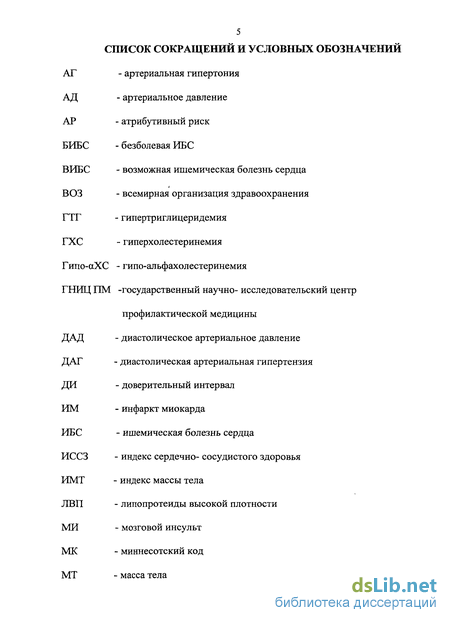 5

СПИСОК СОКРАЩЕНИЙ И УСЛОВНЫХ ОБОЗНАЧЕНИЙ

АГ - артериальная гипертония

АД - артериальное давление

АР - атрибутивный риск

БИБС - безболевая ИБС

ВИБС - возможная ишемическая болезнь сердца

ВОЗ - всемирная организация здравоохранения

ГТГ - гипертриглицеридемия

ГХС - гиперхолестеринемия

Гипо-αХС - гипо-альфахолестеринемия

ГНИЦ ПМ -государственный научно- исследовательский центр профилактической медицины

ДАД - диастолическое артериальное давление

ДАГ - диастолическая артериальная гипертензия

ДИ - доверительный интервал

ИМ - инфаркт миокарда

ИБС - ишемическая болезнь сердца

ИССЗ - индекс сердечно- сосудистого здоровья

ИМТ - индекс массы тела

ЛВП - липопротеиды высокой плотности

МИ - мозговой инсульт

МК - миннесотский код

МТ - масса тела

dsLib.net
библиотека диссертаций